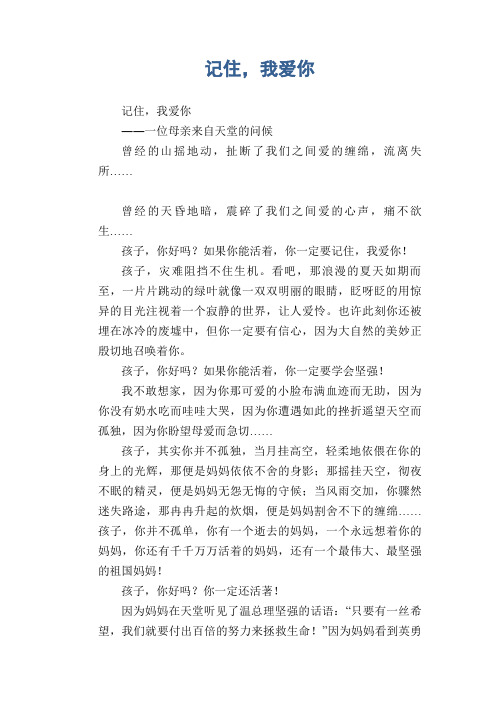 记住，我爱你

记住，我爱你

——一位母亲来自天堂的问候

曾经的山摇地动，扯断了我们之间爱的缠绵，流离失所……

曾经的天昏地暗，震碎了我们之间爱的心声，痛不欲生……

孩子，你好吗？如果你能活着，你一定要记住，我爱你！

孩子，灾难阻挡不住生机。看吧，那浪漫的夏天如期而至，一片片跳动的绿叶就像一双双明丽的眼睛，眨呀眨的用惊异的目光注视着一个寂静的世界，让人爱怜。也许此刻你还被埋在冰冷的废墟中，但你一定要有信心，因为大自然的美妙正殷切地召唤着你。

孩子，你好吗？如果你能活着，你一定要学会坚强！

我不敢想家，因为你那可爱的小脸布满血迹而无助，因为你没有奶水吃而哇哇大哭，因为你遭遇如此的挫折遥望天空而孤独，因为你盼望母爱而急切……

孩子，其实你并不孤独，当月挂高空，轻柔地依偎在你的身上的光辉，那便是妈妈依依不舍的身影；那摇挂天空，彻夜不眠的精灵，便是妈妈无怨无悔的守候；当风雨交加，你骤然迷失路途，那冉冉升起的炊烟，便是妈妈割舍不下的缠绵……孩子，你并不孤单，你有一个逝去的妈妈，一个永远想着你的妈妈，你还有千千万万活着的妈妈，还有一个最伟大、最坚强的祖国妈妈！

孩子，你好吗？你一定还活著！

因为妈妈在天堂听见了温总理坚强的话语：“只要有一丝希望，我们就要付出百倍的努力来拯救生命！”因为妈妈看到英勇